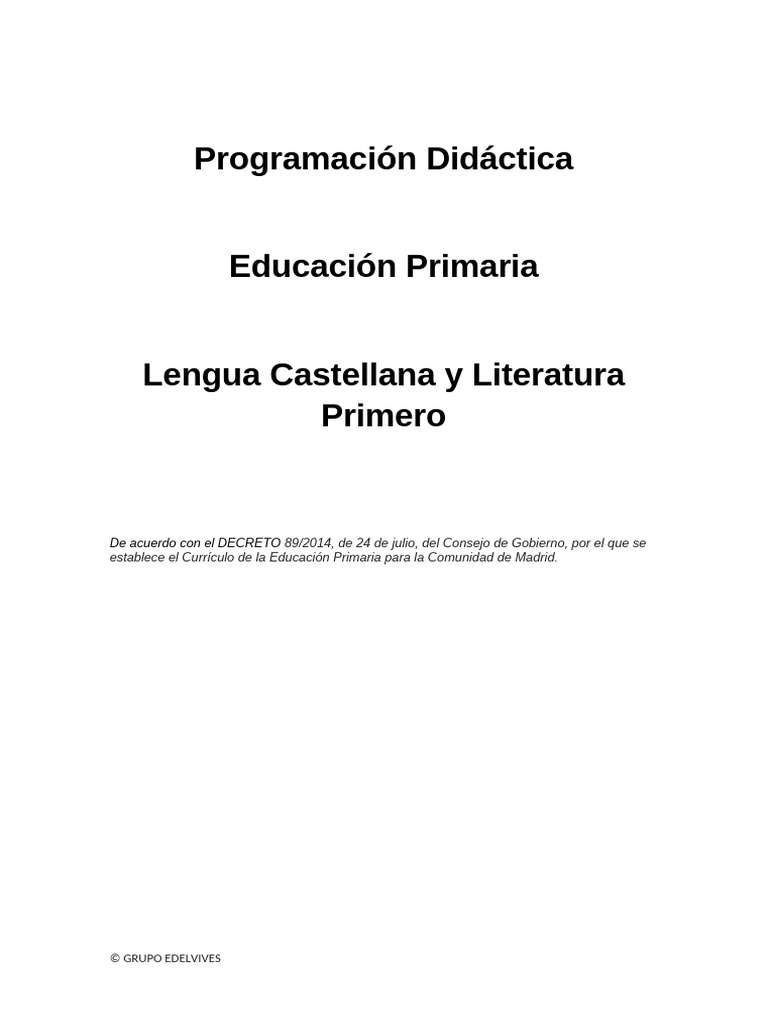 Programación Didáctica

Educación Primaria

Lengua Castellana y Literatura
Primero

De acuerdo con el DECRETO 89/2014, de 24 de julio, del Consejo de Gobierno, por el que se establece el Currículo de la Educación Primaria para la Comunidad de Madrid.

© GRUPO EDELVIVES